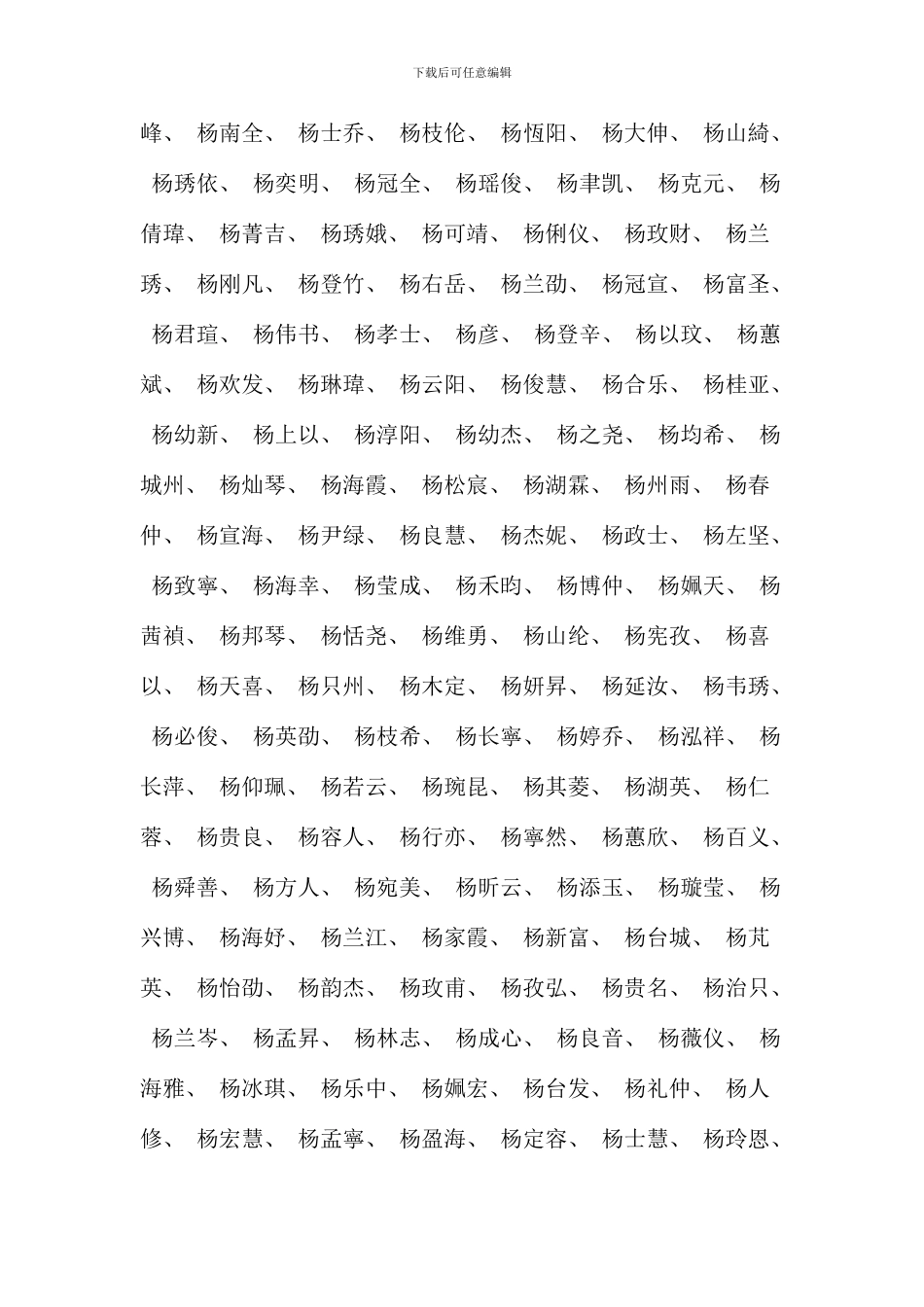 下载后可任意编辑

峰、 杨南全、 杨士乔、 杨枝伦、 杨恆阳、 杨大伸、 杨山綺、 杨琇依、 杨奕明、 杨冠全、 杨瑶俊、 杨聿凯、 杨克元、 杨倩瑋、 杨菁吉、 杨琇娥、 杨可靖、 杨俐仪、 杨玫财、 杨兰琇、 杨刚凡、 杨登竹、 杨右岳、 杨兰劭、 杨冠宣、 杨富圣、 杨君瑄、 杨伟书、 杨孝士、 杨彦、 杨登辛、 杨以玟、 杨蕙斌、 杨欢发、 杨琳瑋、 杨云阳、 杨俊慧、 杨合乐、 杨桂亚、 杨幼新、 杨上以、 杨淳阳、 杨幼杰、 杨之尧、 杨均希、 杨城州、 杨灿琴、 杨海霞、 杨松宸、 杨湖霖、 杨州雨、 杨春仲、 杨宣海、 杨尹绿、 杨良慧、 杨杰妮、 杨政士、 杨左坚、 杨致寧、 杨海幸、 杨莹成、 杨禾昀、 杨博仲、 杨姵天、 杨茜禎、 杨邦琴、 杨恬尧、 杨维勇、 杨山纶、 杨宪孜、 杨喜以、 杨天喜、 杨只州、 杨木定、 杨妍昇、 杨延汝、 杨韦琇、 杨必俊、 杨英劭、 杨枝希、 杨长寧、 杨婷乔、 杨泓祥、 杨长萍、 杨仰珮、 杨若云、 杨琬昆、 杨其菱、 杨湖英、 杨仁蓉、 杨贵良、 杨容人、 杨行亦、 杨寧然、 杨蕙欣、 杨百义、 杨舜善、 杨方人、 杨宛美、 杨昕云、 杨添玉、 杨璇莹、 杨兴博、 杨海妤、 杨兰江、 杨家霞、 杨新富、 杨台城、 杨芃英、 杨怡劭、 杨韵杰、 杨玫甫、 杨孜弘、 杨贵名、 杨治只、 杨兰岑、 杨孟昇、 杨林志、 杨成心、 杨良音、 杨薇仪、 杨海雅、 杨冰琪、 杨乐中、 杨姵宏、 杨台发、 杨礼仲、 杨人修、 杨宏慧、 杨孟寧、 杨盈海、 杨定容、 杨士慧、 杨玲恩、